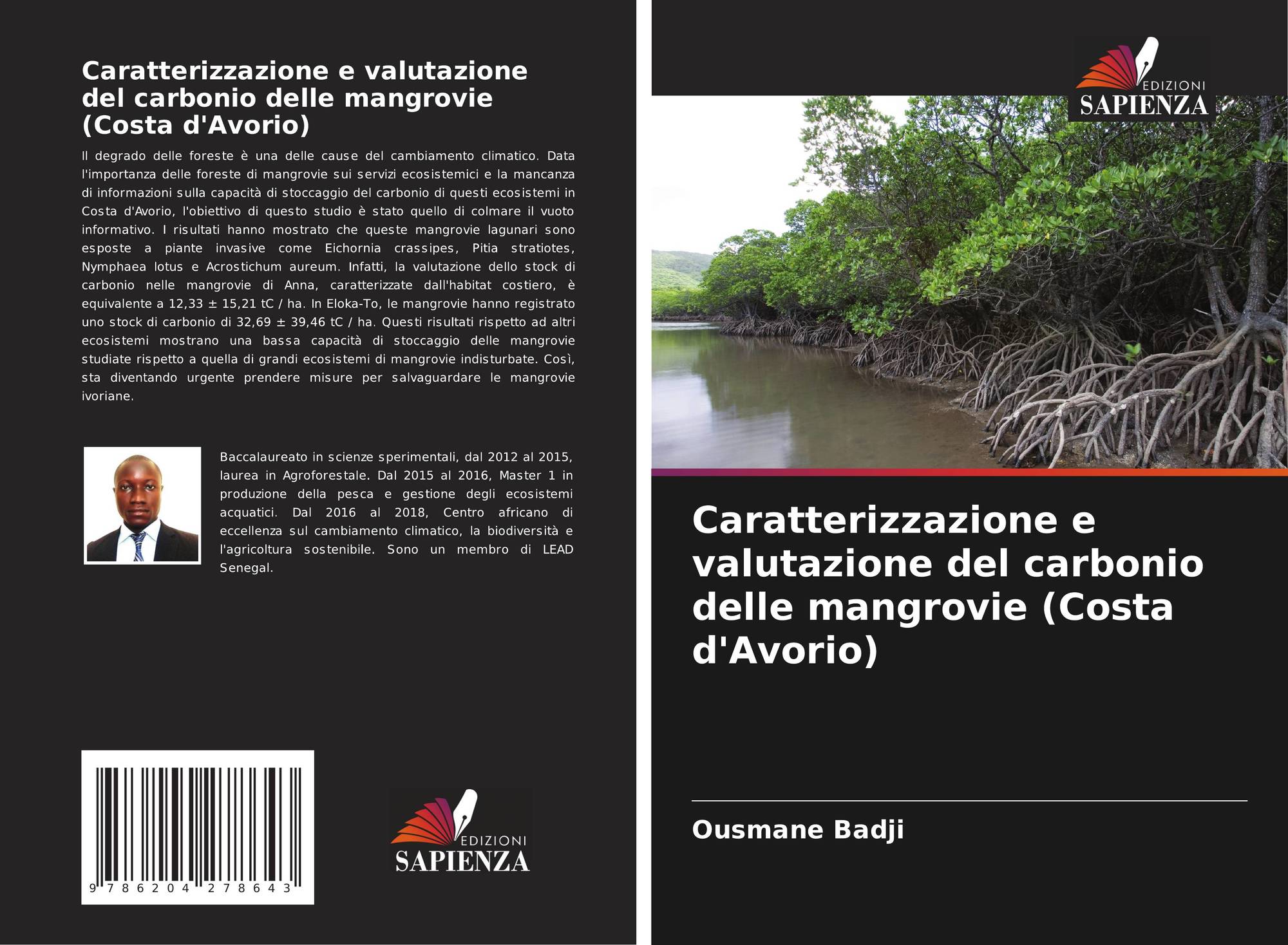 Caratterizzazione e valutazione del carbonio delle mangrovie (Costa d'Avorio)

Il degrado delle foreste è una delle cause del cambiamento climatico. Data l'importanza delle foreste di mangrovie sui servizi ecosistemici e la mancanza di informazioni sulla capacità di stoccaggio del carbonio di questi ecosistemi in Costa d'Avorio, l'obiettivo di questo studio è stato quello di colmare il vuoto informativo. I risultati hanno mostrato che queste mangrovie lagunari sono esposte a piante invasive come Eichornia crassipes, Pitia stratiotes, Nymphaea lotus e Acrostichum aureum. Infatti, la valutazione dello stock di carbonio nelle mangrovie di Anna, caratterizzate dall'habitat costiero, è equivalente a 12,33 ± 15,21 tC / ha. In Eloka-To, le mangrovie hanno registrato uno stock di carbonio di 32,69 ± 39,46 tC / ha. Questi risultati rispetto ad altri ecosistemi mostrano una bassa capacità di stoccaggio delle mangrovie studiate rispetto a quella di grandi ecosistemi di mangrovie indisturbate. Così, sta diventando urgente prendere misure per salvaguardare le mangrovie ivoriane.

Baccalaureato in scienze sperimentali, dal 2012 al 2015, laurea in Agroforestale. Dal 2015 al 2016, Master 1 in produzione della pesca e gestione degli ecosistemi acquatici. Dal 2016 al 2018, Centro africano di eccellenza sul cambiamento climatico, la biodiversità e l'agricoltura sostenibile. Sono un membro di LEAD Senegal.

9 786204 278643

EDIZIONI SAPIENZA

EDIZIONI SAPIENZA

Caratterizzazione e valutazione del carbonio delle mangrovie (Costa d'Avorio)

Ousmane Badji